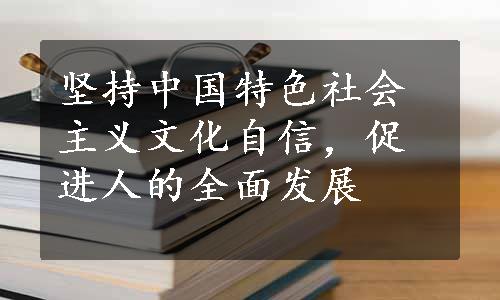 坚持中国特色社会主义文化自信，促进人的全面发展